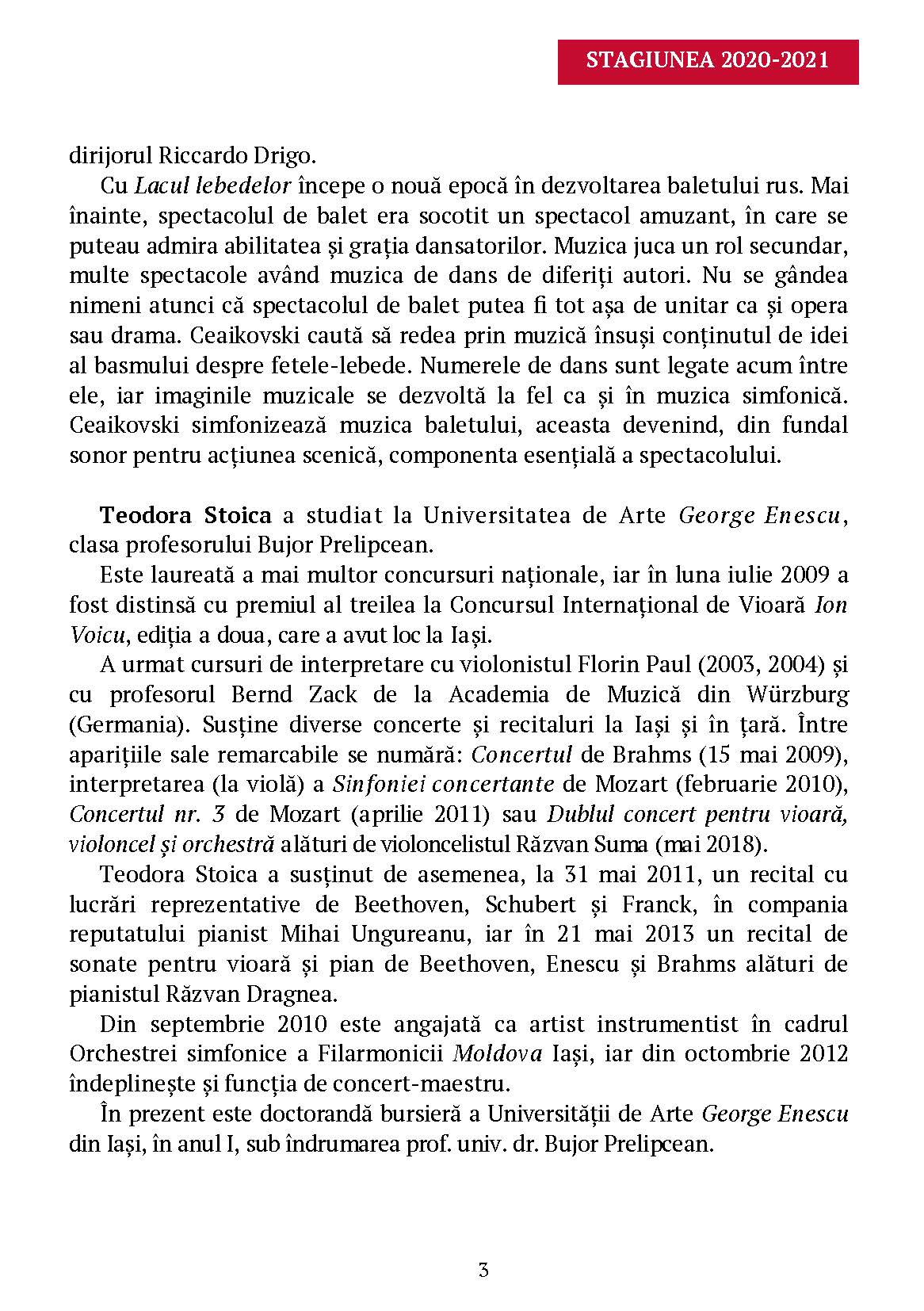 STAGIUNEA 2020-2021

dirijorul Riccardo Drigo.

Cu Lacul lebedelor începe o nouă epocă în dezvoltarea baletului rus. Mai înainte, spectacolul de balet era socotit un spectacol amuzant, în care se puteau admira abilitatea și grația dansatorilor. Muzica juca un rol secundar, multe spectacole având muzica de dans de diferiți autori. Nu se gândea nimeni atunci că spectacolul de balet putea fi tot așa de unitar ca și opera sau drama. Ceaikovski caută să redea prin muzică însuși conținutul de idei al basmului despre fetele-lebede. Numerele de dans sunt legate acum între ele, iar imaginile muzicale se dezvoltă la fel ca și în muzica simfonică. Ceaikovski simfonizează muzica baletului, aceasta devenind, din fundal sonor pentru acțiunea scenică, componenta esențială a spectacolului.

Teodora Stoica a studiat la Universitatea de Arte George Enescu, clasa profesorului Bujor Prelipcean.

Este laureată a mai multor concursuri naționale, iar în luna iulie 2009 a fost distinsă cu premiul al treilea la Concursul Internațional de Vioară Ion Voicu, ediția a doua, care a avut loc la Iași.

A urmat cursuri de interpretare cu violonistul Florin Paul (2003, 2004) și cu profesorul Bernd Zack de la Academia de Muzică din Würzburg (Germania). Susține diverse concerte și recitaluri la Iași și în țară. Între aparițiile sale remarcabile se numără: Concertul de Brahms (15 mai 2009), interpretarea (la violă) a Sinfoniei concertante de Mozart (februarie 2010), Concertul nr. 3 de Mozart (aprilie 2011) sau Dublul concert pentru vioară, violoncel și orchestră alături de violoncelistul Răzvan Suma (mai 2018).

Teodora Stoica a susținut de asemenea, la 31 mai 2011, un recital cu lucrări reprezentative de Beethoven, Schubert și Franck, în compania reputatului pianist Mihai Ungureanu, iar în 21 mai 2013 un recital de sonate pentru vioară și pian de Beethoven, Enescu și Brahms alături de pianistul Răzvan Dragnea.

Din septembrie 2010 este angajată ca artist instrumentist în cadrul Orchestrei simfonice a Filarmonicii Moldova Iași, iar din octombrie 2012 îndeplinește și funcția de concert-maestru.

În prezent este doctorandă bursieră a Universității de Arte George Enescu din Iași, în anul I, sub îndrumarea prof. univ. dr. Bujor Prelipcean.

3